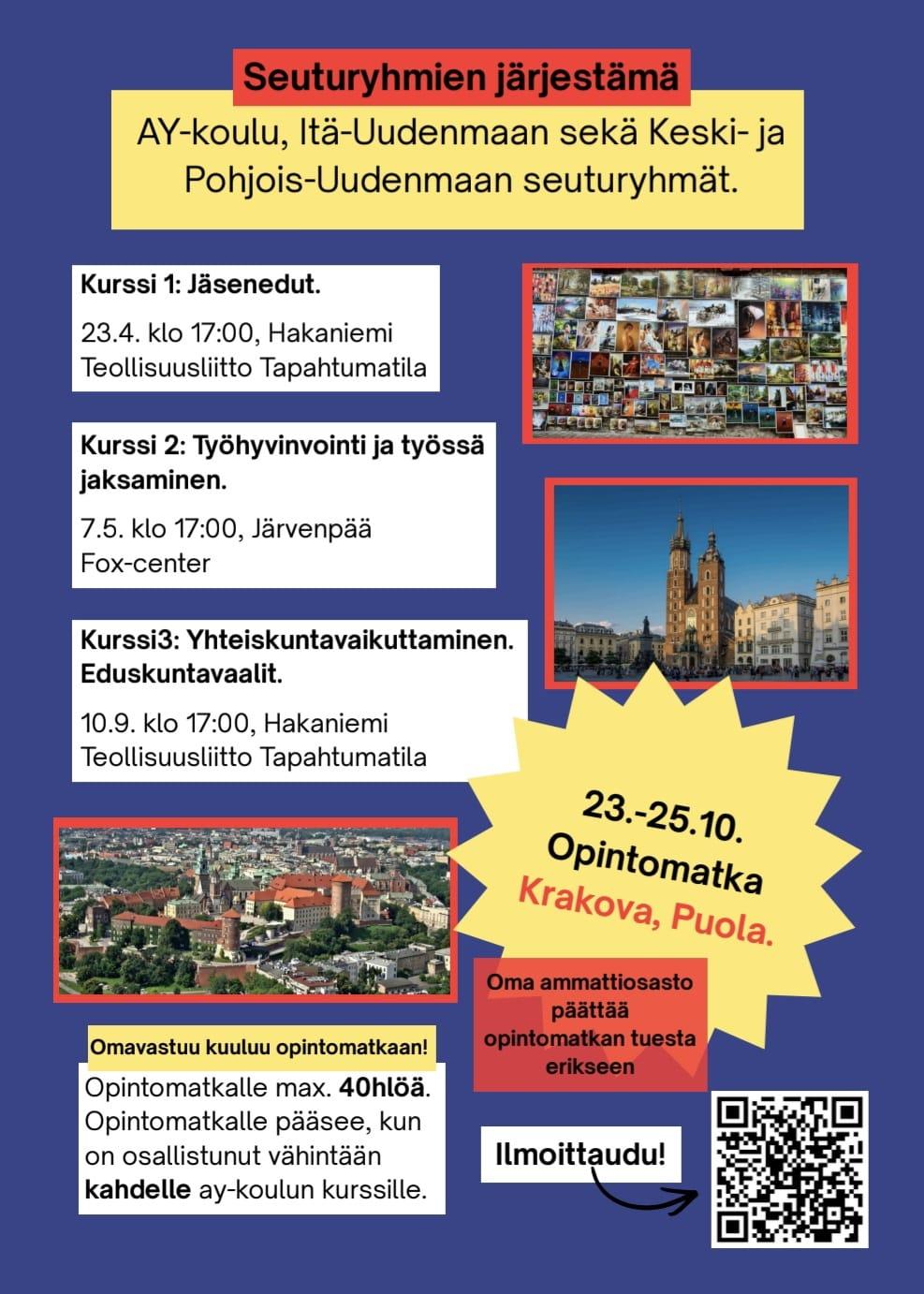 Seuturyhmien järjestämä

AY-koulu, Itä-Uudenmaan sekä Keski- ja Pohjois-Uudenmaan seuturyhmät.

Kurssi 1: Jäsenedut.

23.4. klo 17:00, Hakaniemi
Teollisuusliitto Tapahtumatila

Kurssi 2: Työhyvinvointi ja työssä jaksaminen.

7.5. klo 17:00, Järvenpää
Fox-center

Kurssi3: Yhteiskuntavaikuttaminen. Eduskuntavaalit.

10.9. klo 17:00, Hakaniemi
Teollisuusliitto Tapahtumatila

23.-25.10.
Opintomatka
Krakova, Puola.

Oma ammattiosasto päättää opintomatkan tuesta erikseen

Omavastuu kuuluu opintomatkaan!

Opintomatkalle max. 40hlöä. Opintomatkalle pääsee, kun on osallistunut vähintään kahdelle ay-koulun kurssille.

Ilmoittaudu!